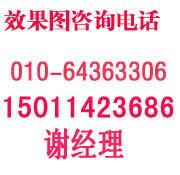 效果图咨询电话

010-64363306
15011423686
谢经理